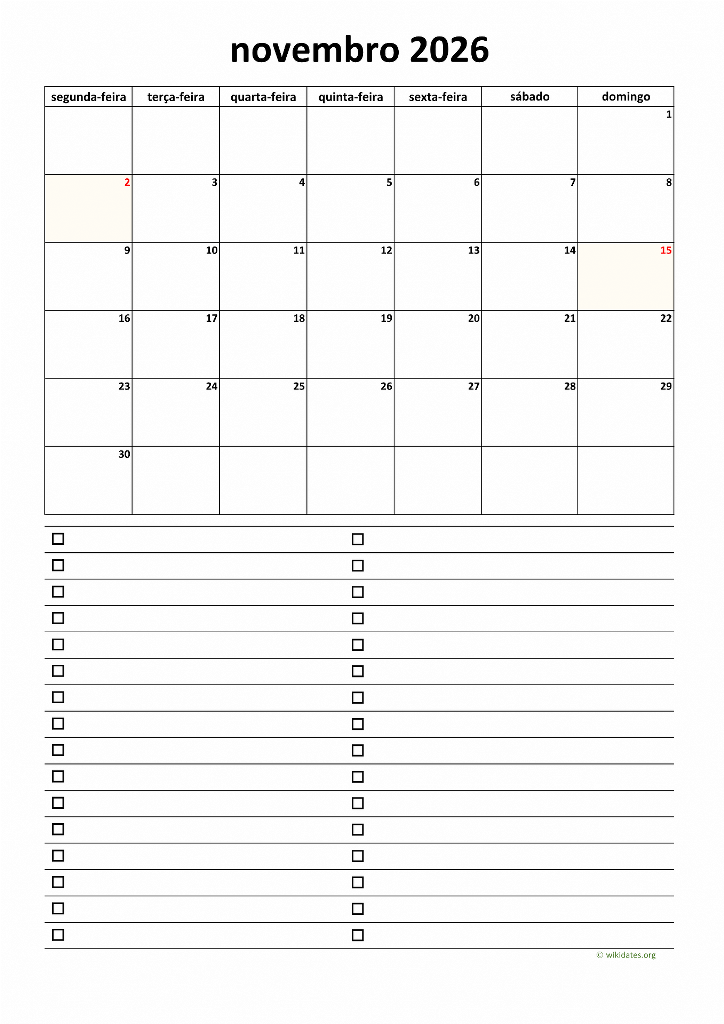 novembro 2026

| segunda-feira | terça-feira | quarta-feira | quinta-feira | sexta-feira | sábado | domingo |
|---|---|---|---|---|---|---|
| | | | | | | 1 |
| 2 | 3 | 4 | 5 | 6 | 7 | 8 |
| 9 | 10 | 11 | 12 | 13 | 14 | 15 |
| 16 | 17 | 18 | 19 | 20 | 21 | 22 |
| 23 | 24 | 25 | 26 | 27 | 28 | 29 |
| 30 | | | | | | |

© wikidates.org